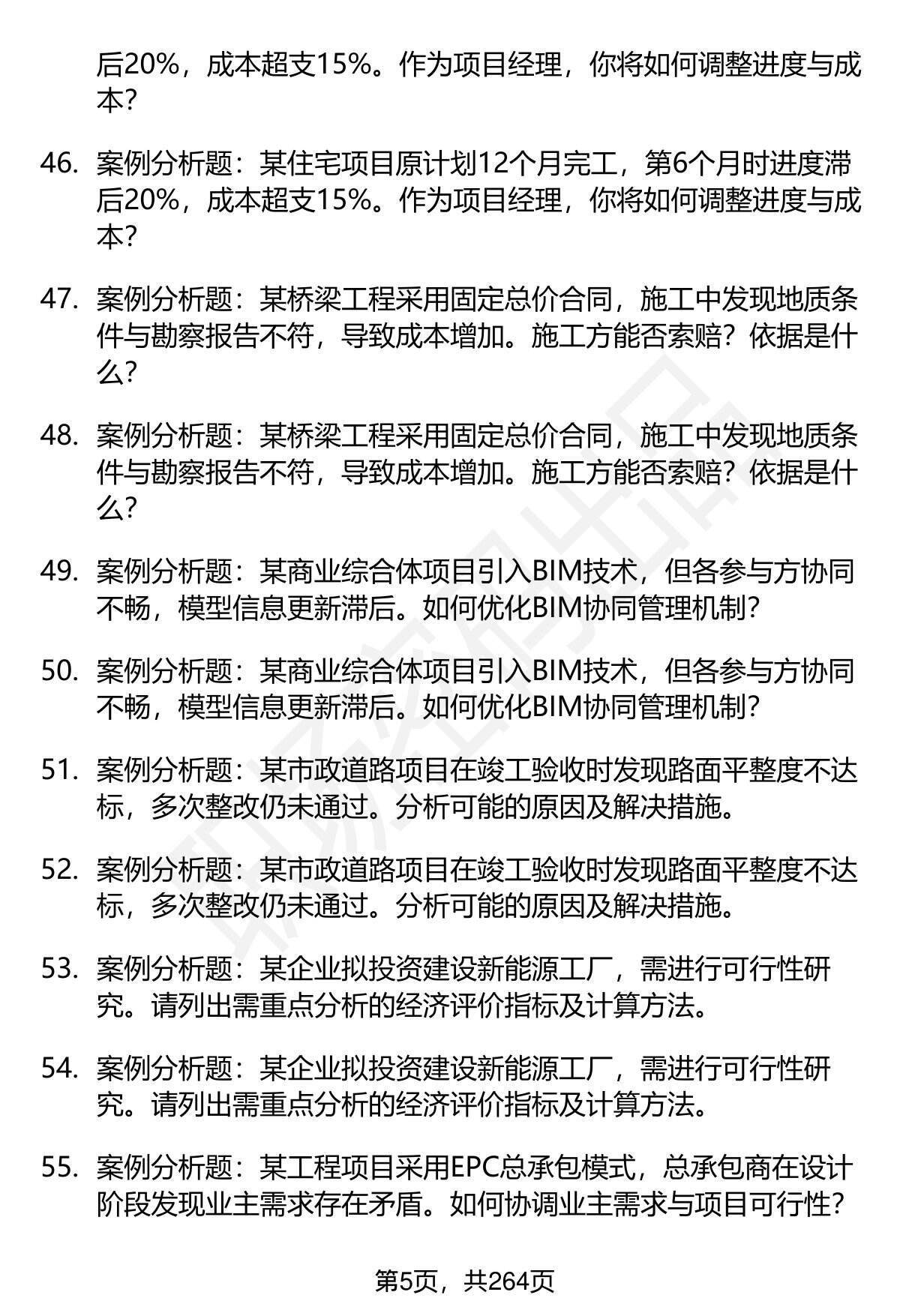 后20%，成本超支15%。作为项目经理，你将如何调整进度与成本？

46. 案例分析题：某住宅项目原计划12个月完工，第6个月时进度滞后20%，成本超支15%。作为项目经理，你将如何调整进度与成本？

47. 案例分析题：某桥梁工程采用固定总价合同，施工中发现地质条件与勘察报告不符，导致成本增加。施工方能否索赔？依据是什么？

48. 案例分析题：某桥梁工程采用固定总价合同，施工中发现地质条件与勘察报告不符，导致成本增加。施工方能否索赔？依据是什么？

49. 案例分析题：某商业综合体项目引入BIM技术，但各参与方协同不畅，模型信息更新滞后。如何优化BIM协同管理机制？

50. 案例分析题：某商业综合体项目引入BIM技术，但各参与方协同不畅，模型信息更新滞后。如何优化BIM协同管理机制？

51. 案例分析题：某市政道路项目在竣工验收时发现路面平整度不达标，多次整改仍未通过。分析可能的原因及解决措施。

52. 案例分析题：某市政道路项目在竣工验收时发现路面平整度不达标，多次整改仍未通过。分析可能的原因及解决措施。

53. 案例分析题：某企业拟投资建设新能源工厂，需进行可行性研究。请列出需重点分析的经济评价指标及计算方法。

54. 案例分析题：某企业拟投资建设新能源工厂，需进行可行性研究。请列出需重点分析的经济评价指标及计算方法。

55. 案例分析题：某工程项目采用EPC总承包模式，总承包商在设计阶段发现业主需求存在矛盾。如何协调业主需求与项目可行性？

第5页，共264页